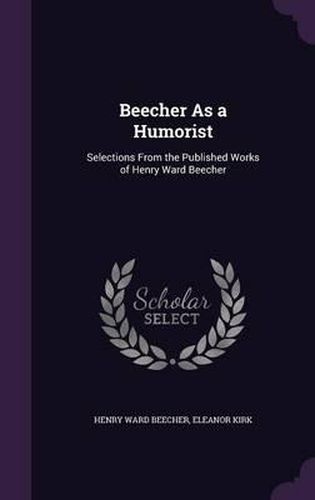 Beecher As a Humorist

Selections From the Published Works of Henry Ward Beecher

Scholar SELECT

HENRY WARD BEECHER, ELEANOR KIRK